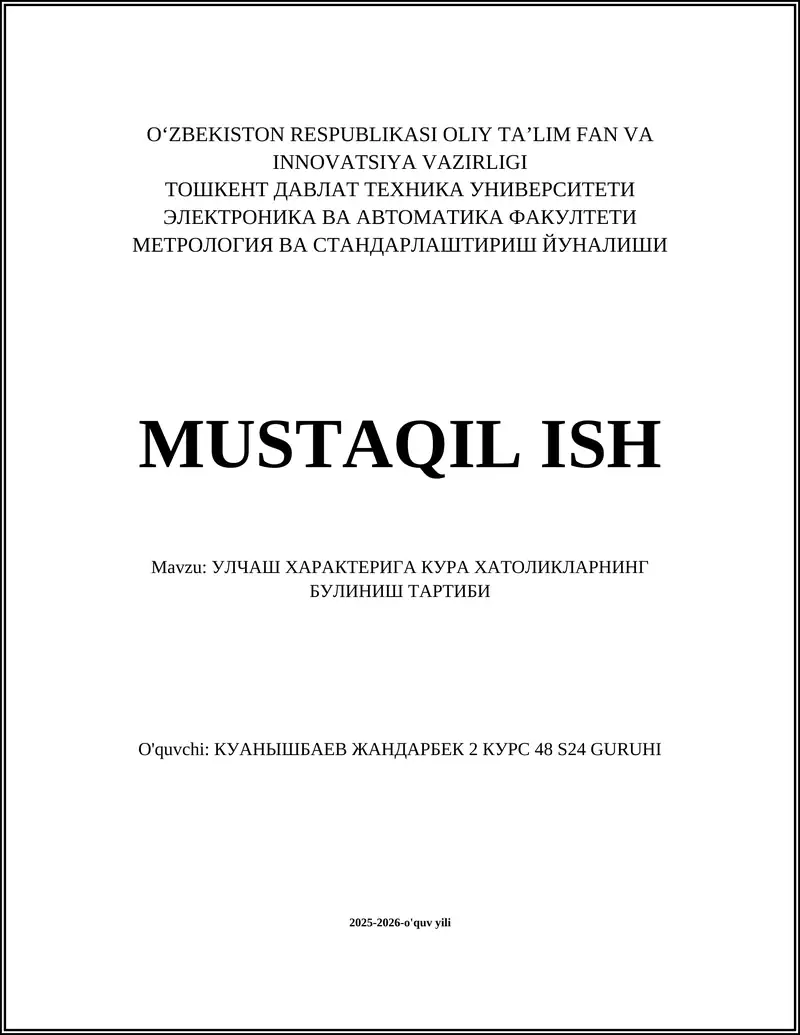 O‘ZBEKISTON RESPUBLIKASI OLIY TA’LIM FAN VA INNOVATSIYA VAZIRLIGI
ТОШКЕНТ ДАВЛАТ ТЕХНИКА УНИВЕРСИТЕТИ
ЭЛЕКТРОНИКА ВА АВТОМАТИКА ФАКУЛТЕТИ
МЕТРОЛОГИЯ ВА СТАНДАРЛАШТИРИШ ЙУНАЛИШИ

MUSTAQIL ISH

Mavzu: УЛЧАШ ХАРАКТЕРИГА КУРА ХАТОЛИКЛАРНИНГ БУЛИНИШ ТАРТИБИ

O'quvchi: КУАНЫШБАЕВ ЖАНДАРБЕК 2 КУРС 48 S24 GURUHI

2025-2026-o'quv yili